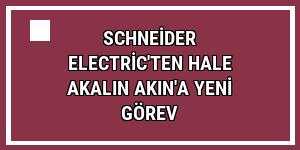 SCHNEİDER ELECTRİC'TEN HALE AKALIN AKIN'A YENİ GÖREV